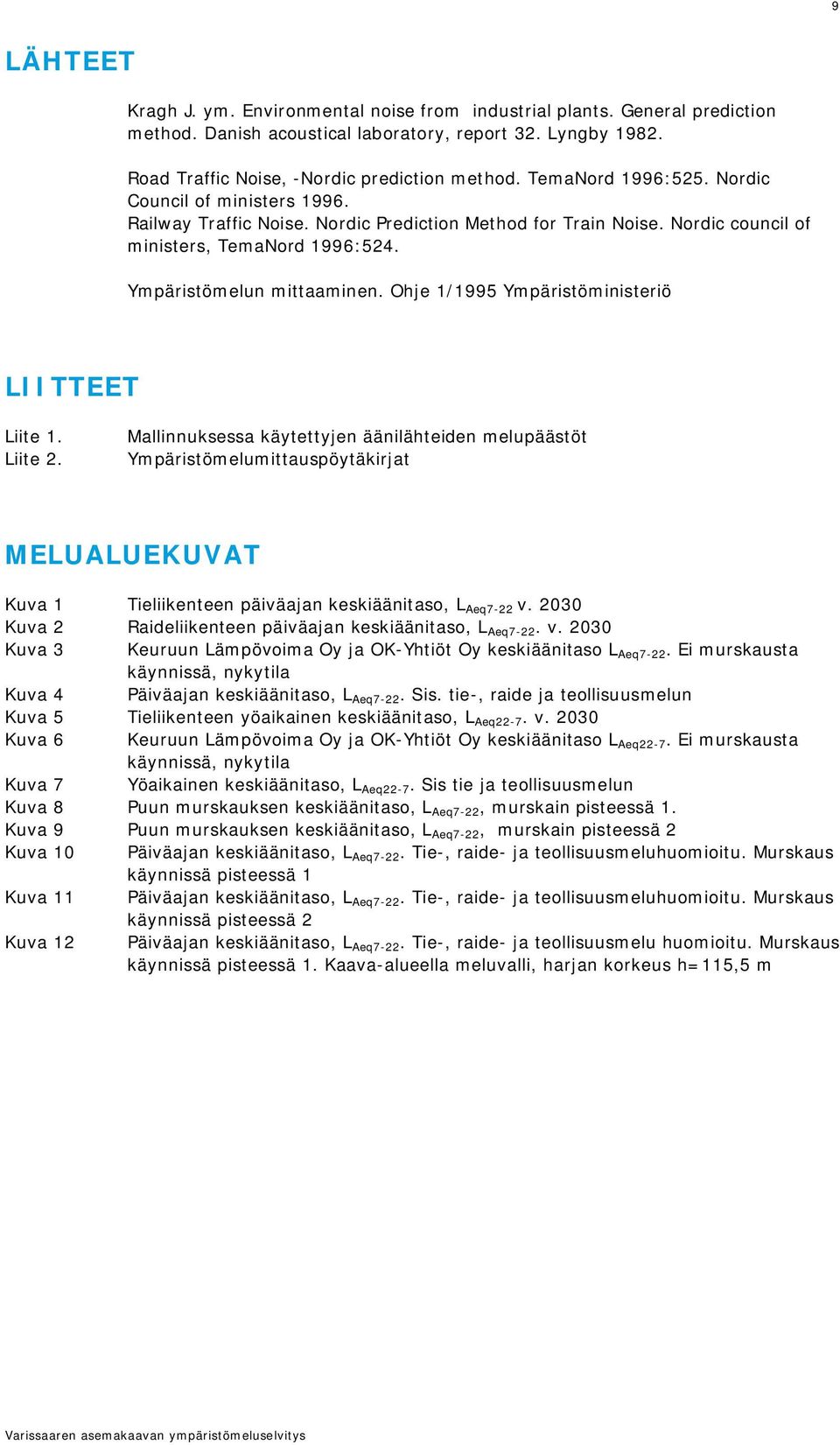 9

LÄHTEET

Kragh J. ym. Environmental noise from industrial plants. General prediction method. Danish acoustical laboratory, report 32. Lyngby 1982.

Road Traffic Noise, -Nordic prediction method. TemaNord 1996:525. Nordic Council of ministers 1996.
Railway Traffic Noise. Nordic Prediction Method for Train Noise. Nordic council of ministers, TemaNord 1996:524.

Ympäristömelun mittaaminen. Ohje 1/1995 Ympäristöministeriö

LIITTEET

Liite 1. Mallinnuksessa käytettyjen äänilähteiden melupäästöt
Liite 2. Ympäristömelumittauspöytäkirjat

MELUALUEKUVAT

Kuva 1 Tieliikenteen päiväajan keskiäänitaso, $L_{Aeq7-22}$ v. 2030
Kuva 2 Raideliikenteen päiväajan keskiäänitaso, $L_{Aeq7-22}$. v. 2030
Kuva 3 Keuruun Lämpövoima Oy ja OK-Yhtiöt Oy keskiäänitaso $L_{Aeq7-22}$. Ei murskausta käynnissä, nykytila
Kuva 4 Päiväajan keskiäänitaso, $L_{Aeq7-22}$. Sis. tie-, raide ja teollisuusmelun
Kuva 5 Tieliikenteen yöaikainen keskiäänitaso, $L_{Aeq22-7}$. v. 2030
Kuva 6 Keuruun Lämpövoima Oy ja OK-Yhtiöt Oy keskiäänitaso $L_{Aeq22-7}$. Ei murskausta käynnissä, nykytila
Kuva 7 Yöaikainen keskiäänitaso, $L_{Aeq22-7}$. Sis tie ja teollisuusmelun
Kuva 8 Puun murskauksen keskiäänitaso, $L_{Aeq7-22}$, murskain pisteessä 1.
Kuva 9 Puun murskauksen keskiäänitaso, $L_{Aeq7-22}$, murskain pisteessä 2
Kuva 10 Päiväajan keskiäänitaso, $L_{Aeq7-22}$. Tie-, raide- ja teollisuusmeluhuomioitu. Murskaus käynnissä pisteessä 1
Kuva 11 Päiväajan keskiäänitaso, $L_{Aeq7-22}$. Tie-, raide- ja teollisuusmeluhuomioitu. Murskaus käynnissä pisteessä 2
Kuva 12 Päiväajan keskiäänitaso, $L_{Aeq7-22}$. Tie-, raide- ja teollisuusmelu huomioitu. Murskaus käynnissä pisteessä 1. Kaava-alueella meluvalli, harjan korkeus h=115,5 m

Varissaaren asemakaavan ympäristömeluselvitys